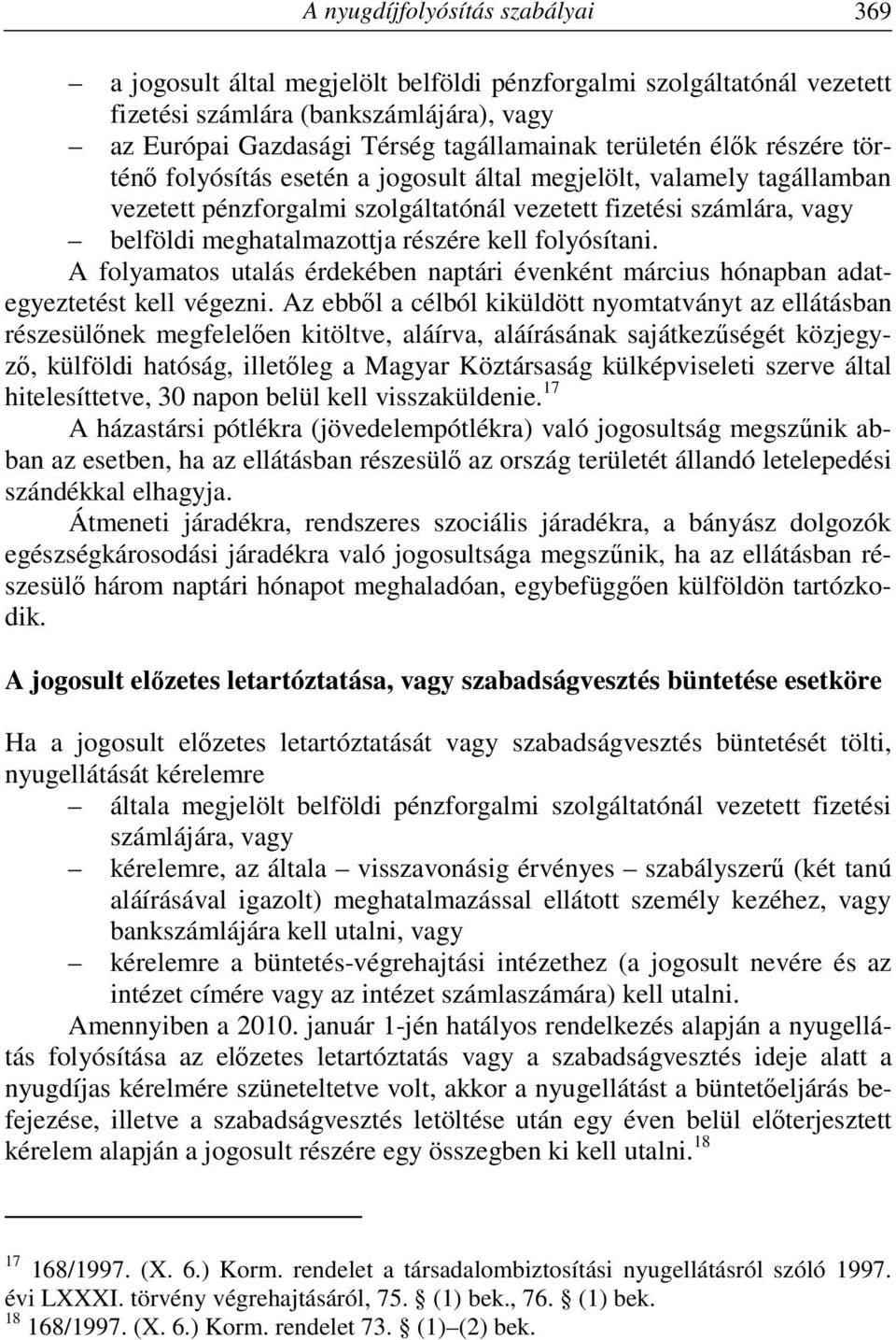 A nyugdíjfolyósítás szabályai 369

– a jogosult által megjelölt belföldi pénzforgalmi szolgáltatónál vezetett fizetési számlára (bankszámlájára), vagy

– az Európai Gazdasági Térség tagállamainak területén élők részére történő folyósítás esetén a jogosult által megjelölt, valamely tagállamban vezetett pénzforgalmi szolgáltatónál vezetett fizetési számlára, vagy

– belföldi meghatalmazottja részére kell folyósítani.

A folyamatos utalás érdekében naptári évenként március hónapban adategyeztetést kell végezni. Az ebből a célból kiküldött nyomtatványt az ellátásban részesülőnek megfelelően kitöltve, aláírva, aláírásának sajátkezűségét közjegyző, külföldi hatóság, illetőleg a Magyar Köztársaság külképviseleti szerve által hitelesíttetve, 30 napon belül kell visszaküldenie.$^{17}$

A házastársi pótlékra (jövedelempótlékra) való jogosultság megszűnik abban az esetben, ha az ellátásban részesülő az ország területét állandó letelepedési szándékkal elhagyja.

Átmeneti járadékra, rendszeres szociális járadékra, a bányász dolgozók egészségkárosodási járadékra való jogosultsága megszűnik, ha az ellátásban részesülő három naptári hónapot meghaladóan, egybefüggően külföldön tartózkodik.

A jogosult előzetes letartóztatása, vagy szabadságvesztés büntetése esetköre

Ha a jogosult előzetes letartóztatását vagy szabadságvesztés büntetését tölti, nyugellátását kérelemre

– általa megjelölt belföldi pénzforgalmi szolgáltatónál vezetett fizetési számlájára, vagy

– kérelemre, az általa – visszavonásig érvényes – szabályszerű (két tanú aláírásával igazolt) meghatalmazással ellátott személy kezéhez, vagy bankszámlájára kell utalni, vagy

– kérelemre a büntetés-végrehajtási intézethez (a jogosult nevére és az intézet címére vagy az intézet számlaszámára) kell utalni.

Amennyiben a 2010. január 1-jén hatályos rendelkezés alapján a nyugellátás folyósítása az előzetes letartóztatás vagy a szabadságvesztés ideje alatt a nyugdíjas kérelmére szüneteltetve volt, akkor a nyugellátást a büntetőeljárás befejezése, illetve a szabadságvesztés letöltése után egy éven belül előterjesztett kérelem alapján a jogosult részére egy összegben ki kell utalni.$^{18}$

$^{17}$ 168/1997. (X. 6.) Korm. rendelet a társadalombiztosítási nyugellátásról szóló 1997. évi LXXXI. törvény végrehajtásáról, 75. § (1) bek., 76. § (1) bek.
$^{18}$ 168/1997. (X. 6.) Korm. rendelet 73. § (1)–(2) bek.